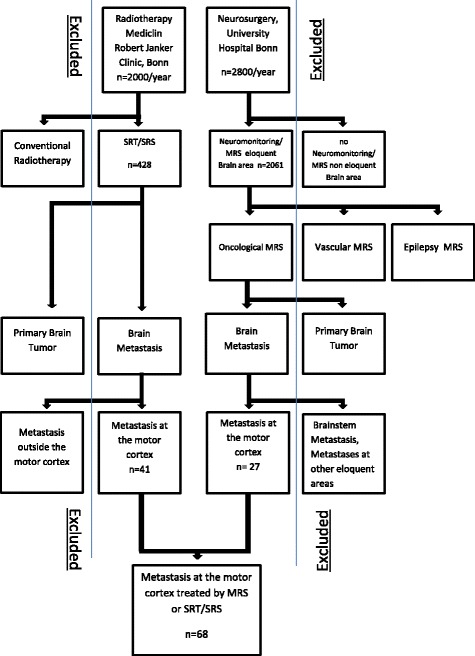 Excluded

Radiotherapy Mediclin Robert Janker Clinic, Bonn n=2000/year

Neurosurgery, University Hospital Bonn n=2800/year

Excluded

Conventional Radiotherapy

SRT/SRS n=428

Neuromonitoring/ MRS eloquent Brain area n=2061

no Neuromonitoring/ MRS non eloquent Brain area

Oncological MRS

Vascular MRS

Epilepsy MRS

Primary Brain Tumor

Brain Metastasis

Brain Metastasis

Primary Brain Tumor

Metastasis outside the motor cortex

Metastasis at the motor cortex n=41

Metastasis at the motor cortex n= 27

Brainstem Metastasis, Metastases at other eloquent areas

Excluded

Excluded

Metastasis at the motor cortex treated by MRS or SRT/SRS

n=68